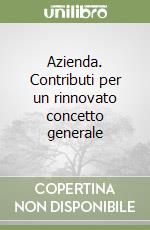 unilibro

Azienda. Contributi per un rinnovato concetto generale

COPERTINA NON DISPONIBILE